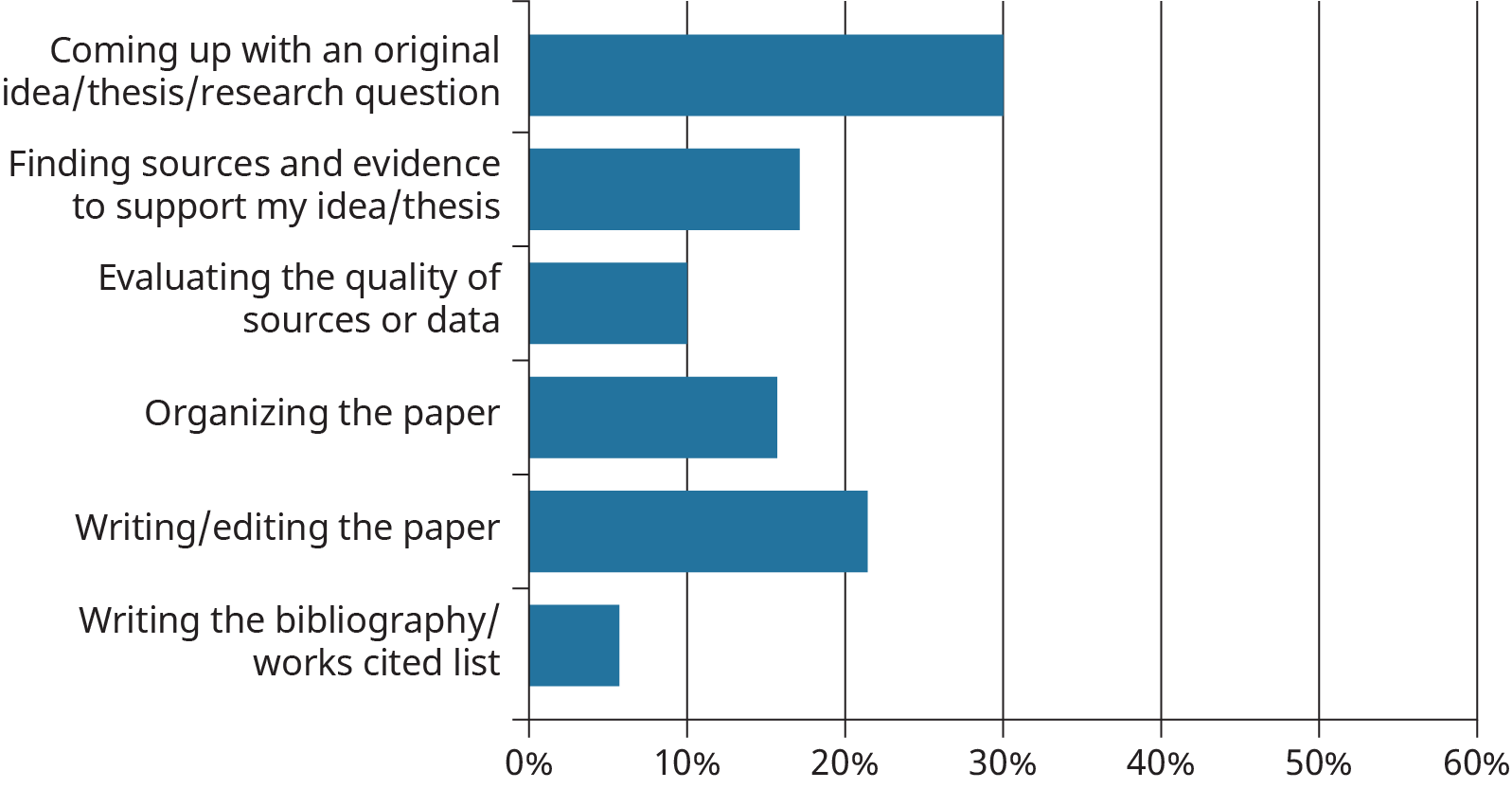 Coming up with an original idea/thesis/research question

Finding sources and evidence to support my idea/thesis

Evaluating the quality of sources or data

Organizing the paper

Writing/editing the paper

Writing the bibliography/ works cited list

0%
10%
20%
30%
40%
50%
60%